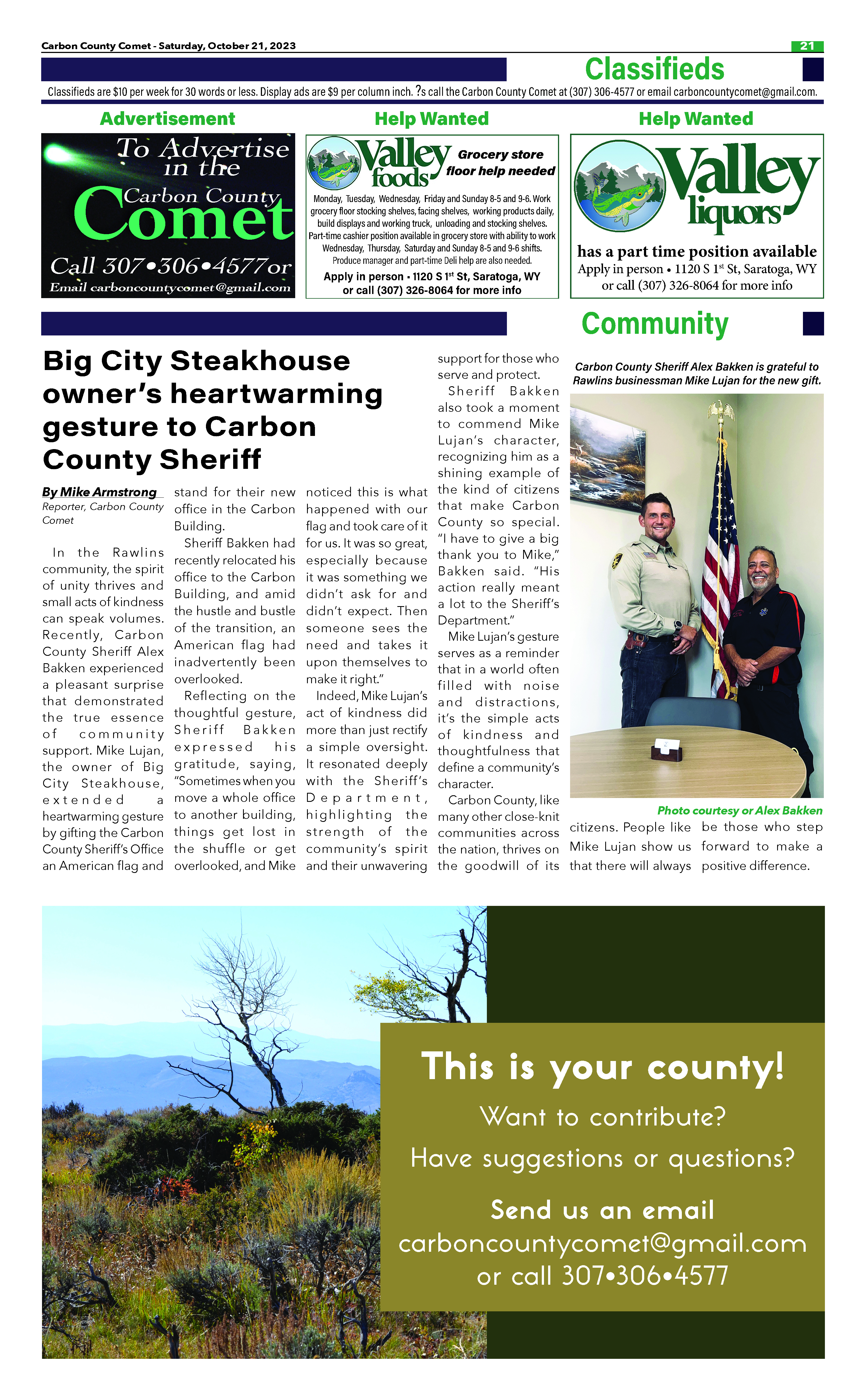 Carbon County Comet - Saturday, October 21, 2023

21

Classifieds

Classifieds are $10 per week for 30 words or less. Display ads are $9 per column inch. ?s call the Carbon County Comet at (307) 306-4577 or email carboncountycomet@gmail.com.

Advertisement

To Advertise in the Carbon County Comet

Call 307•306•4577 or

Email carboncountycomet@gmail.com

Help Wanted

Valley foods

Grocery store floor help needed

Monday, Tuesday, Wednesday, Friday and Sunday 8-5 and 9-6. Work grocery floor stocking shelves, facing shelves, working products daily, build displays and working truck, unloading and stocking shelves. Part-time cashier position available in grocery store with ability to work Wednesday, Thursday, Saturday and Sunday 8-5 and 9-6 shifts. Produce manager and part-time Deli help are also needed.

Apply in person • 1120 S 1$^{st}$ St, Saratoga, WY or call (307) 326-8064 for more info

Help Wanted

Valley liquors

has a part time position available

Apply in person • 1120 S 1$^{st}$ St, Saratoga, WY or call (307) 326-8064 for more info

Community

Big City Steakhouse owner's heartwarming gesture to Carbon County Sheriff

By Mike Armstrong
Reporter, Carbon County Comet

In the Rawlins community, the spirit of unity thrives and small acts of kindness can speak volumes. Recently, Carbon County Sheriff Alex Bakken experienced a pleasant surprise that demonstrated the true essence of community support. Mike Lujan, the owner of Big City Steakhouse, extended a heartwarming gesture by gifting the Carbon County Sheriff's Office an American flag and stand for their new office in the Carbon Building.

Sheriff Bakken had recently relocated his office to the Carbon Building, and amid the hustle and bustle of the transition, an American flag had inadvertently been overlooked.

Reflecting on the thoughtful gesture, Sheriff Bakken expressed his gratitude, saying, "Sometimes when you move a whole office to another building, things get lost in the shuffle or get overlooked, and Mike noticed this is what happened with our flag and took care of it for us. It was so great, especially because it was something we didn't ask for and didn't expect. Then someone sees the need and takes it upon themselves to make it right."

Indeed, Mike Lujan's act of kindness did more than just rectify a simple oversight. It resonated deeply with the Sheriff's Department, highlighting the strength of the community's spirit and their unwavering support for those who serve and protect.

Sheriff Bakken also took a moment to commend Mike Lujan's character, recognizing him as a shining example of the kind of citizens that make Carbon County so special. "I have to give a big thank you to Mike," Bakken said. "His action really meant a lot to the Sheriff's Department."

Mike Lujan's gesture serves as a reminder that in a world often filled with noise and distractions, it's the simple acts of kindness and thoughtfulness that define a community's character.

Carbon County, like many other close-knit communities across the nation, thrives on the goodwill of its citizens. People like Mike Lujan show us that there will always be those who step forward to make a positive difference.

Carbon County Sheriff Alex Bakken is grateful to Rawlins businessman Mike Lujan for the new gift.

Photo courtesy or Alex Bakken

This is your county!

Want to contribute?

Have suggestions or questions?

Send us an email
carboncountycomet@gmail.com
or call 307•306•4577